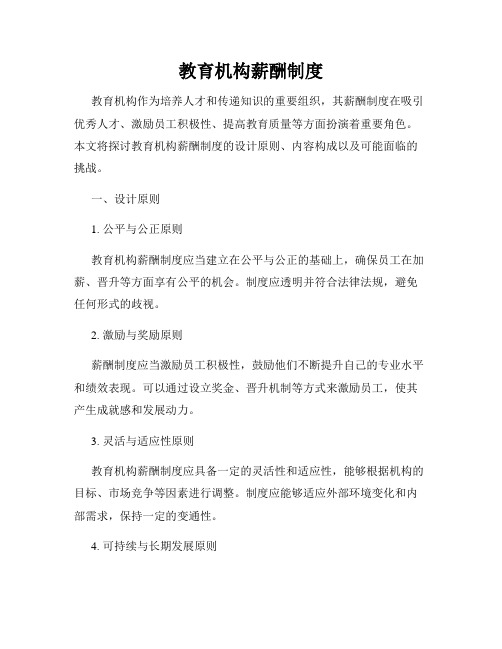 教育机构薪酬制度

教育机构作为培养人才和传递知识的重要组织，其薪酬制度在吸引优秀人才、激励员工积极性、提高教育质量等方面扮演着重要角色。本文将探讨教育机构薪酬制度的设计原则、内容构成以及可能面临的挑战。

一、设计原则

1. 公平与公正原则

教育机构薪酬制度应当建立在公平与公正的基础上，确保员工在加薪、晋升等方面享有公平的机会。制度应透明并符合法律法规，避免任何形式的歧视。

2. 激励与奖励原则

薪酬制度应当激励员工积极性，鼓励他们不断提升自己的专业水平和绩效表现。可以通过设立奖金、晋升机制等方式来激励员工，使其产生成就感和发展动力。

3. 灵活与适应性原则

教育机构薪酬制度应具备一定的灵活性和适应性，能够根据机构的目标、市场竞争等因素进行调整。制度应能够适应外部环境变化和内部需求，保持一定的变通性。

4. 可持续与长期发展原则